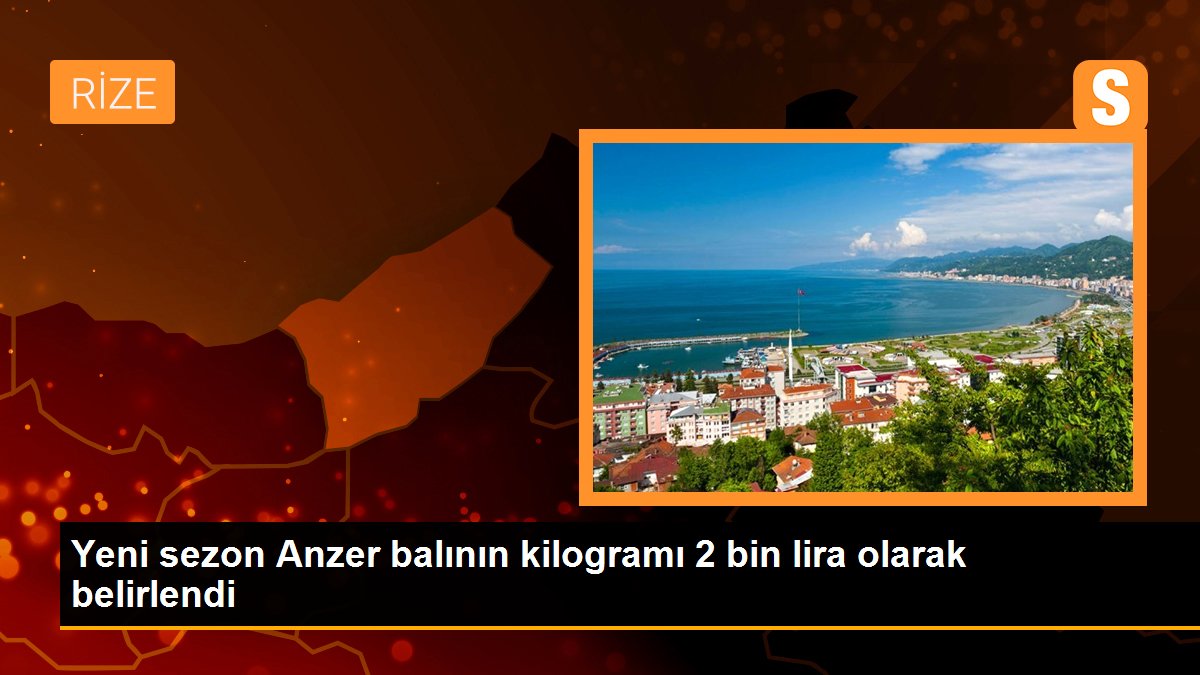 RİZE

S

Yeni sezon Anzer balının kilogramı 2 bin lira olarak belirlendi